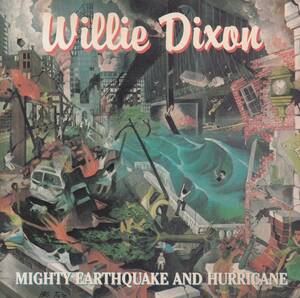 Willie Dixon

MIGHTY EARTHQUAKE AND HURRICANE